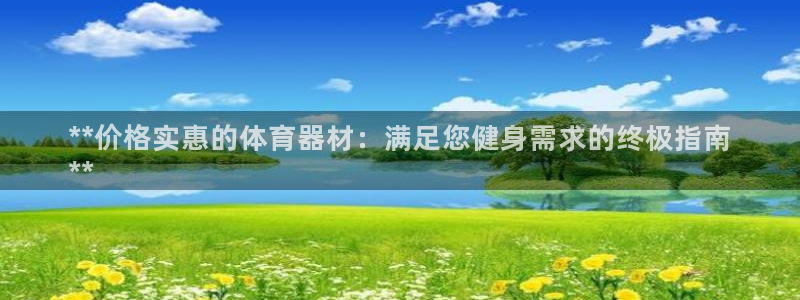 **价格实惠的体育器材：满足您健身需求的终极指南**